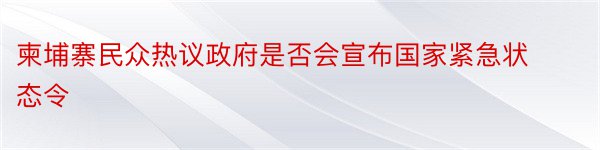 柬埔寨民众热议政府是否会宣布国家紧急状态令